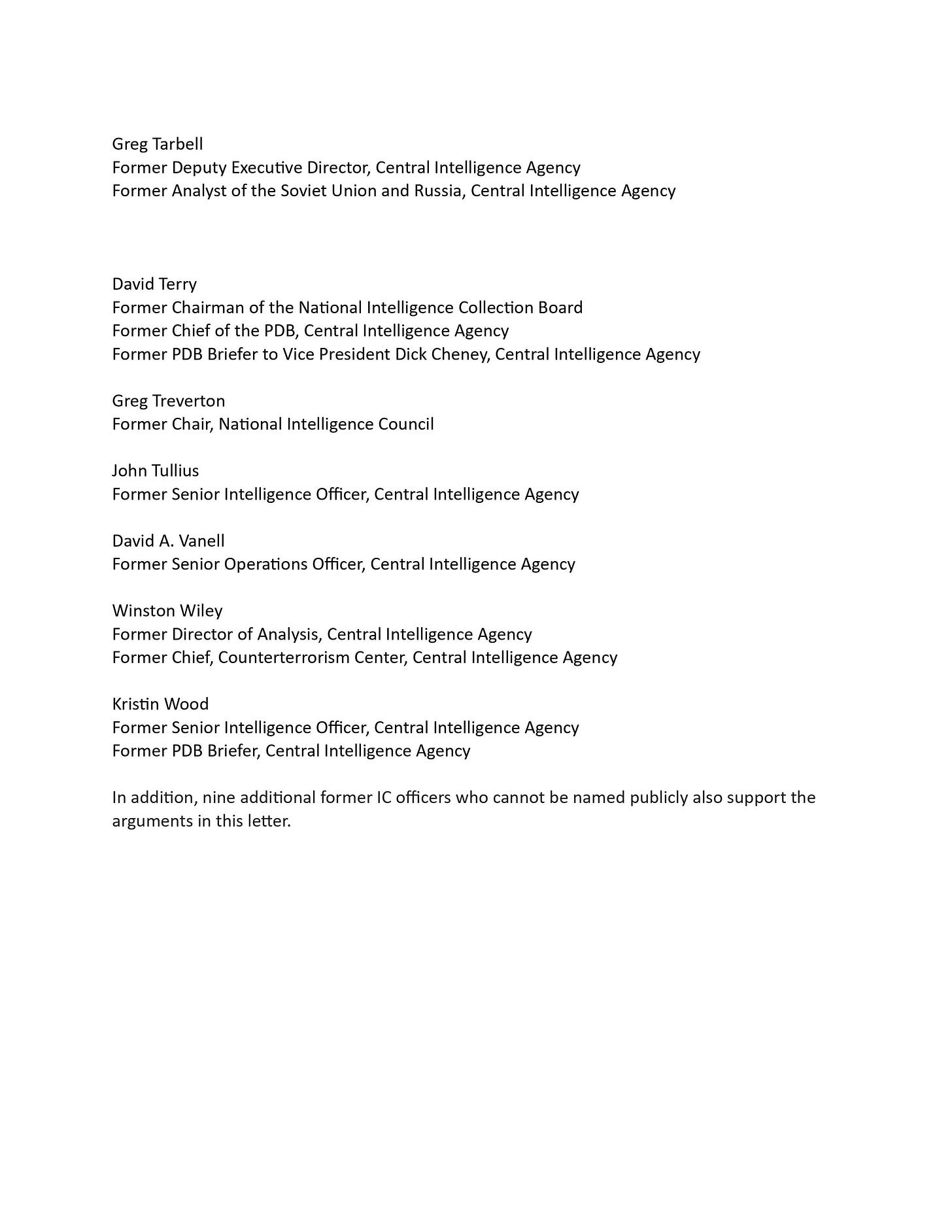 Greg Tarbell
Former Deputy Executive Director, Central Intelligence Agency
Former Analyst of the Soviet Union and Russia, Central Intelligence Agency

David Terry
Former Chairman of the National Intelligence Collection Board
Former Chief of the PDB, Central Intelligence Agency
Former PDB Briefer to Vice President Dick Cheney, Central Intelligence Agency

Greg Treverton
Former Chair, National Intelligence Council

John Tullius
Former Senior Intelligence Officer, Central Intelligence Agency

David A. Vanell
Former Senior Operations Officer, Central Intelligence Agency

Winston Wiley
Former Director of Analysis, Central Intelligence Agency
Former Chief, Counterterrorism Center, Central Intelligence Agency

Kristin Wood
Former Senior Intelligence Officer, Central Intelligence Agency
Former PDB Briefer, Central Intelligence Agency

In addition, nine additional former IC officers who cannot be named publicly also support the arguments in this letter.